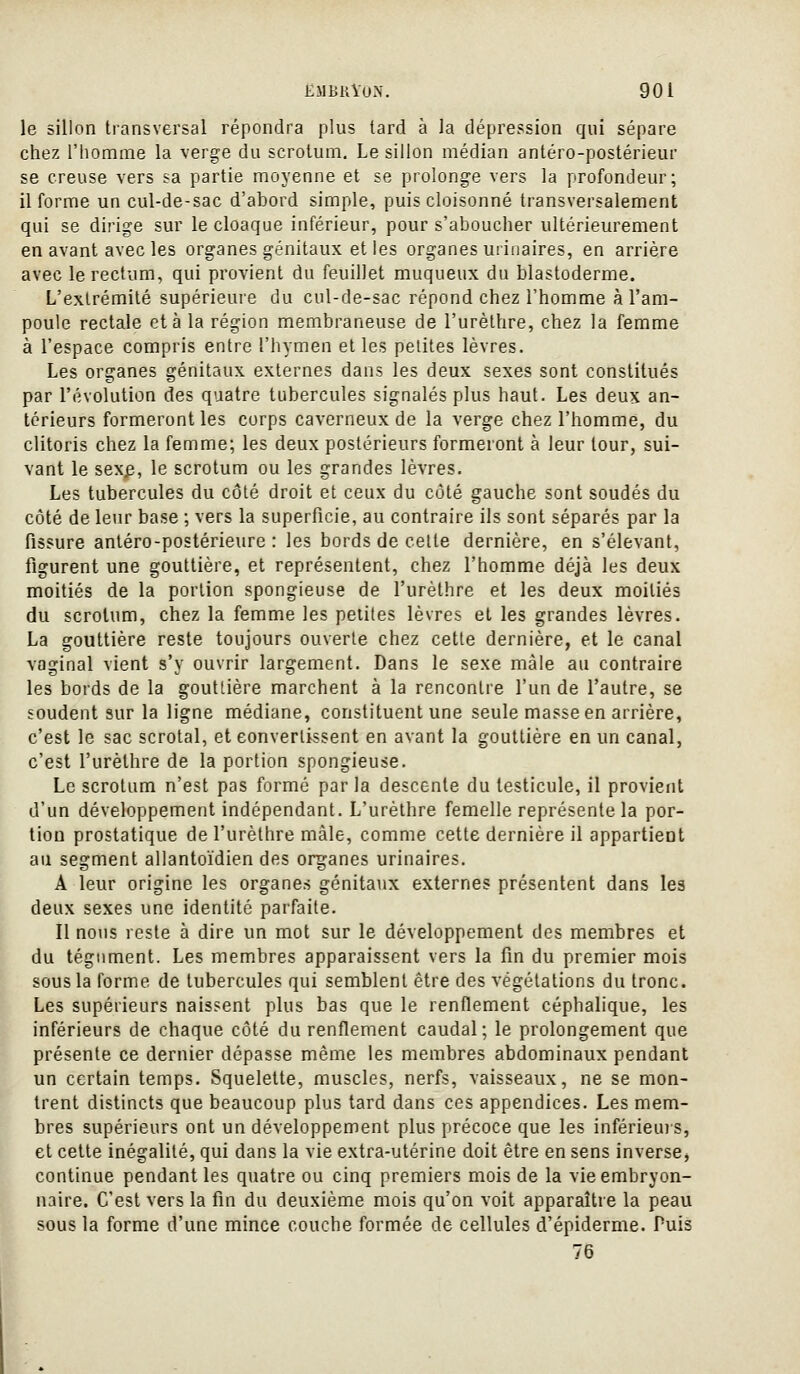 EMBRYON. 901

le sillon transversal répondra plus tard à la dépression qui sépare chez l'homme la verge du scrotum. Le sillon médian antéro-postérieur se creuse vers sa partie moyenne et se prolonge vers la profondeur; il forme un cul-de-sac d'abord simple, puis cloisonné transversalement qui se dirige sur le cloaque inférieur, pour s'aboucher ultérieurement en avant avec les organes génitaux et les organes urinaires, en arrière avec le rectum, qui provient du feuillet muqueux du blastoderme.

L'extrémité supérieure du cul-de-sac répond chez l'homme à l'ampoule rectale et à la région membraneuse de l'urèthre, chez la femme à l'espace compris entre l'hymen et les petites lèvres.

Les organes génitaux externes dans les deux sexes sont constitués par l'évolution des quatre tubercules signalés plus haut. Les deux antérieurs formeront les corps caverneux de la verge chez l'homme, du clitoris chez la femme; les deux postérieurs formeront à leur tour, suivant le sexe, le scrotum ou les grandes lèvres.

Les tubercules du côté droit et ceux du côté gauche sont soudés du côté de leur base ; vers la superficie, au contraire ils sont séparés par la fissure antéro-postérieure : les bords de cette dernière, en s'élevant, figurent une gouttière, et représentent, chez l'homme déjà les deux moitiés de la portion spongieuse de l'urèthre et les deux moitiés du scrotum, chez la femme les petites lèvres et les grandes lèvres. La gouttière reste toujours ouverte chez cette dernière, et le canal vaginal vient s'y ouvrir largement. Dans le sexe mâle au contraire les bords de la gouttière marchent à la rencontre l'un de l'autre, se soudent sur la ligne médiane, constituent une seule masse en arrière, c'est le sac scrotal, et convertissent en avant la gouttière en un canal, c'est l'urèthre de la portion spongieuse.

Le scrotum n'est pas formé par la descente du testicule, il provient d'un développement indépendant. L'urèthre femelle représente la portion prostatique de l'urèthre mâle, comme cette dernière il appartient au segment allantoïdien des organes urinaires.

A leur origine les organes génitaux externes présentent dans les deux sexes une identité parfaite.

Il nous reste à dire un mot sur le développement des membres et du tégument. Les membres apparaissent vers la fin du premier mois sous la forme de tubercules qui semblent être des végétations du tronc. Les supérieurs naissent plus bas que le renflement céphalique, les inférieurs de chaque côté du renflement caudal; le prolongement que présente ce dernier dépasse même les membres abdominaux pendant un certain temps. Squelette, muscles, nerfs, vaisseaux, ne se montrent distincts que beaucoup plus tard dans ces appendices. Les membres supérieurs ont un développement plus précoce que les inférieurs, et cette inégalité, qui dans la vie extra-utérine doit être en sens inverse, continue pendant les quatre ou cinq premiers mois de la vie embryonnaire. C'est vers la fin du deuxième mois qu'on voit apparaître la peau sous la forme d'une mince couche formée de cellules d'épiderme. Puis

76